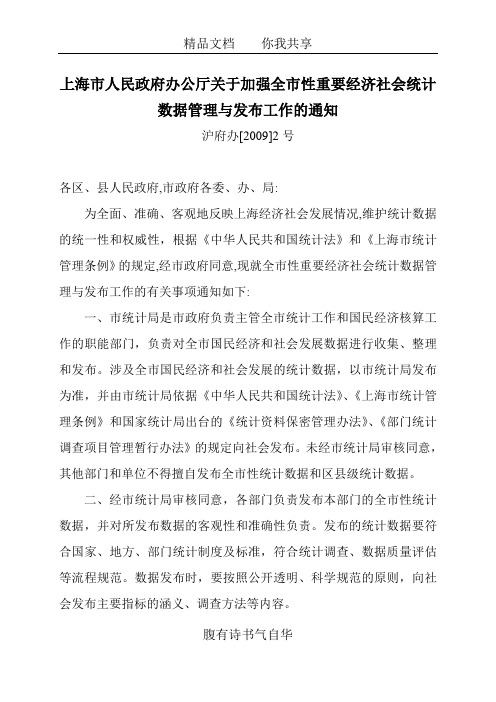 精品文档　　你我共享

上海市人民政府办公厅关于加强全市性重要经济社会统计数据管理与发布工作的通知

沪府办[2009]2 号

各区、县人民政府,市政府各委、办、局:

为全面、准确、客观地反映上海经济社会发展情况,维护统计数据的统一性和权威性，根据《中华人民共和国统计法》和《上海市统计管理条例》的规定,经市政府同意,现就全市性重要经济社会统计数据管理与发布工作的有关事项通知如下:

一、市统计局是市政府负责主管全市统计工作和国民经济核算工作的职能部门，负责对全市国民经济和社会发展数据进行收集、整理和发布。涉及全市国民经济和社会发展的统计数据，以市统计局发布为准，并由市统计局依据《中华人民共和国统计法》、《上海市统计管理条例》和国家统计局出台的《统计资料保密管理办法》、《部门统计调查项目管理暂行办法》的规定向社会发布。未经市统计局审核同意，其他部门和单位不得擅自发布全市性统计数据和区县级统计数据。

二、经市统计局审核同意，各部门负责发布本部门的全市性统计数据，并对所发布数据的客观性和准确性负责。发布的统计数据要符合国家、地方、部门统计制度及标准，符合统计调查、数据质量评估等流程规范。数据发布时，要按照公开透明、科学规范的原则，向社会发布主要指标的涵义、调查方法等内容。

腹有诗书气自华